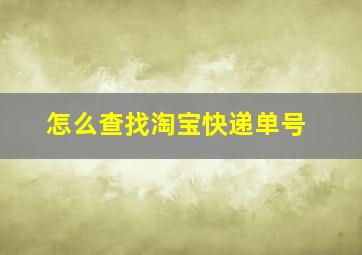 怎么查找淘宝快递单号